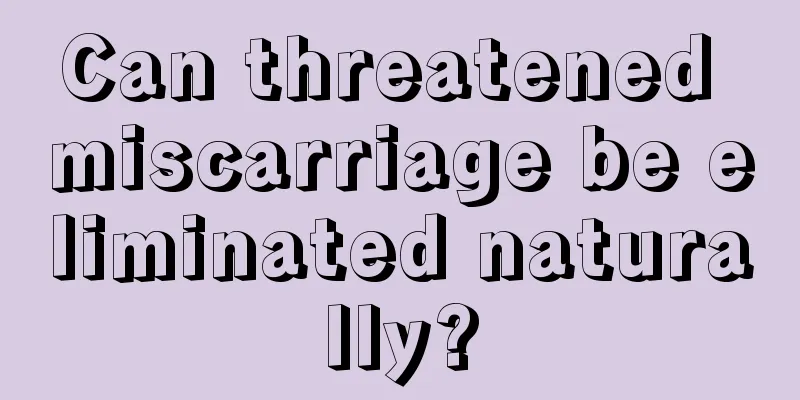 Can threatened miscarriage be eliminated naturally?